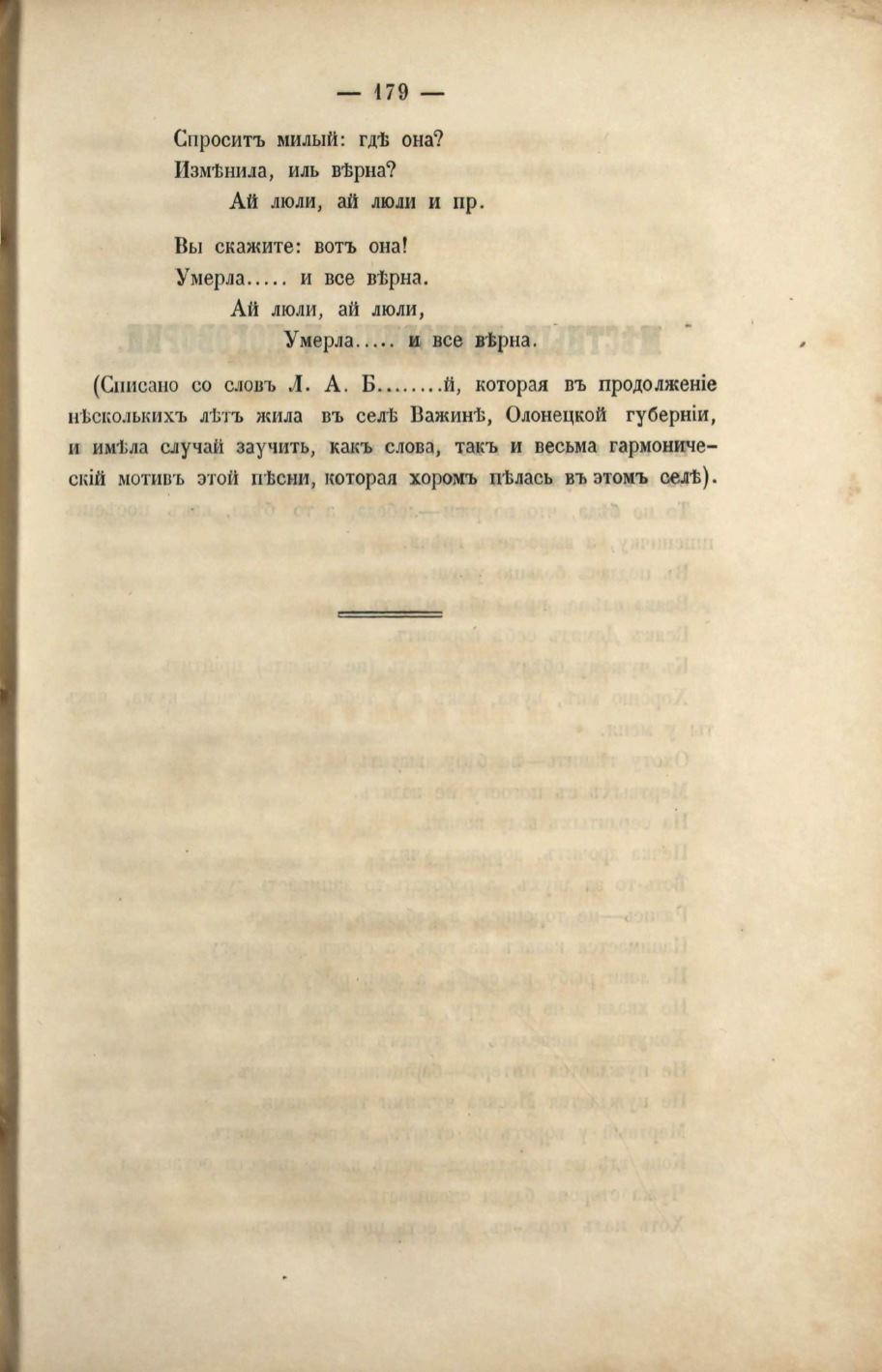 — 179 —

Спроситъ милый: гдѣ она?
Измѣнила, иль вѣрна?
Ай люли, ай люли и пр.

Вы скажите: вотъ она!
Умерла..... и все вѣрна.
Ай люли, ай люли,
Умерла..... и все вѣрна.

(Списано со словъ Л. А. Б........й, которая въ продолженіе нѣсколькихъ лѣтъ жила въ селѣ Важинѣ, Олонецкой губерніи, и имѣла случай заучить, какъ слова, такъ и весьма гармоническій мотивъ этой пѣсни, которая хоромъ пѣлась въ этомъ селѣ).